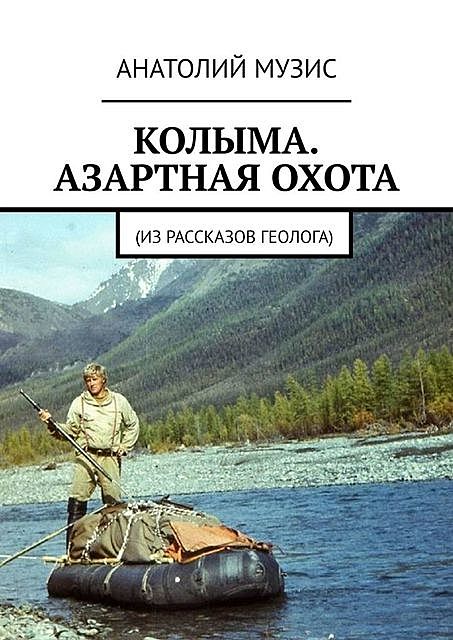 АНАТОЛИЙ МУЗИС

КОЛЫМА. АЗАРТНАЯ ОХОТА

(ИЗ РАССКАЗОВ ГЕОЛОГА)